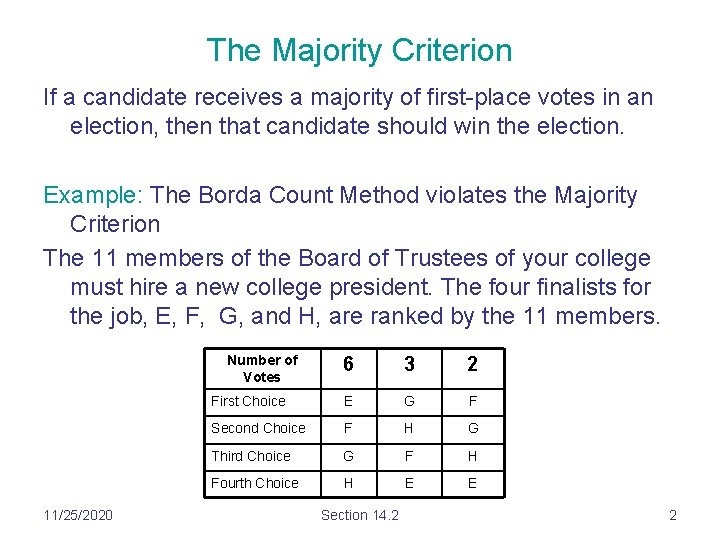 The Majority Criterion

If a candidate receives a majority of first-place votes in an election, then that candidate should win the election.

Example: The Borda Count Method violates the Majority Criterion

The 11 members of the Board of Trustees of your college must hire a new college president. The four finalists for the job, E, F, G, and H, are ranked by the 11 members.

| Number of Votes | 6 | 3 | 2 |
|---|---|---|---|
| First Choice | E | G | F |
| Second Choice | F | H | G |
| Third Choice | G | F | H |
| Fourth Choice | H | E | E |

11/25/2020 Section 14.2 2